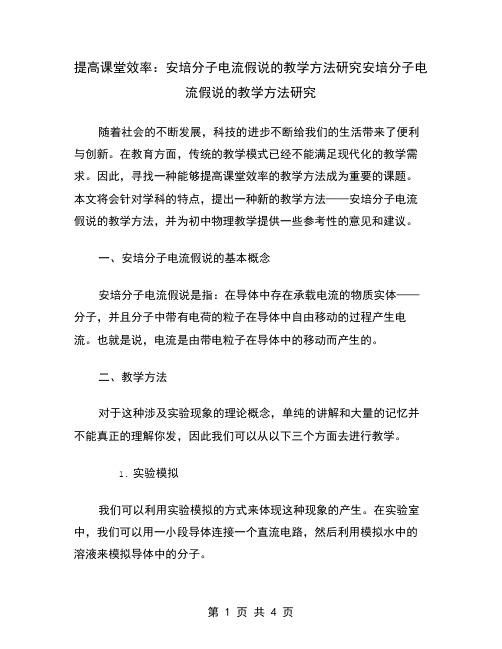 提高课堂效率：安培分子电流假说的教学方法研究安培分子电流假说的教学方法研究

随着社会的不断发展，科技的进步不断给我们的生活带来了便利与创新。在教育方面，传统的教学模式已经不能满足现代化的教学需求。因此，寻找一种能够提高课堂效率的教学方法成为重要的课题。本文将会针对学科的特点，提出一种新的教学方法——安培分子电流假说的教学方法，并为初中物理教学提供一些参考性的意见和建议。

一、安培分子电流假说的基本概念

安培分子电流假说是指：在导体中存在承载电流的物质实体——分子，并且分子中带有电荷的粒子在导体中自由移动的过程产生电流。也就是说，电流是由带电粒子在导体中的移动而产生的。

二、教学方法

对于这种涉及实验现象的理论概念，单纯的讲解和大量的记忆并不能真正的理解你发，因此我们可以从以下三个方面去进行教学。

1. 实验模拟

我们可以利用实验模拟的方式来体现这种现象的产生。在实验室中，我们可以用一小段导体连接一个直流电路，然后利用模拟水中的溶液来模拟导体中的分子。

第 1 页 共 4 页